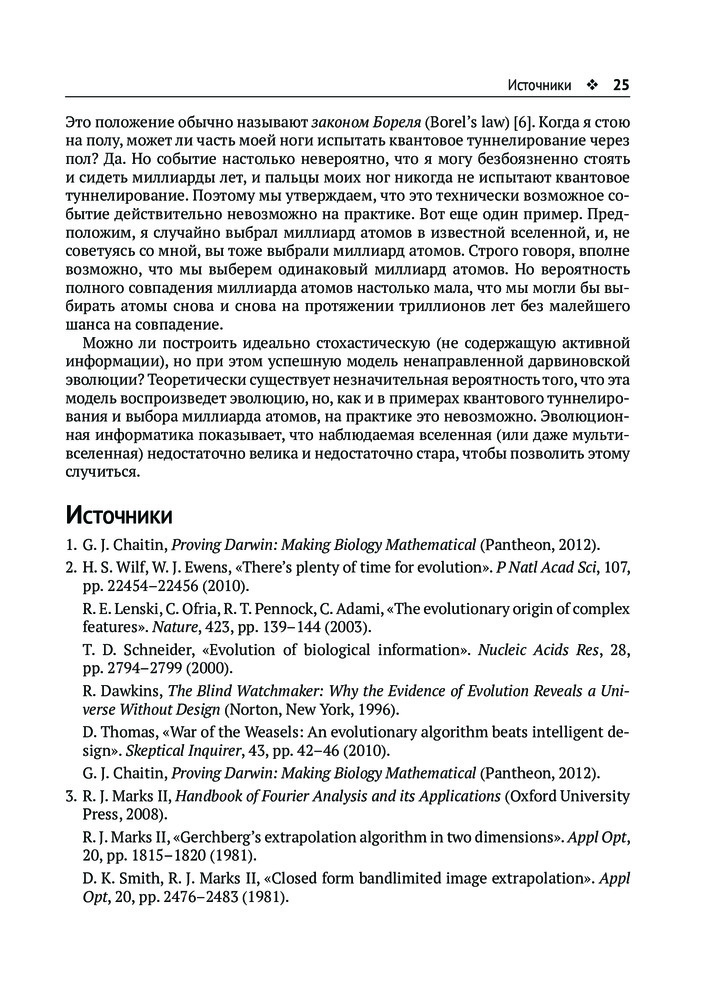 Источники ❖ 25

Это положение обычно называют законом Бореля (Borel's law) [6]. Когда я стою на полу, может ли часть моей ноги испытать квантовое туннелирование через пол? Да. Но событие настолько невероятно, что я могу безбоязненно стоять и сидеть миллиарды лет, и пальцы моих ног никогда не испытают квантовое туннелирование. Поэтому мы утверждаем, что это технически возможное событие действительно невозможно на практике. Вот еще один пример. Предположим, я случайно выбрал миллиард атомов в известной вселенной, и, не советуясь со мной, вы тоже выбрали миллиард атомов. Строго говоря, вполне возможно, что мы выберем одинаковый миллиард атомов. Но вероятность полного совпадения миллиарда атомов настолько мала, что мы могли бы выбирать атомы снова и снова на протяжении триллионов лет без малейшего шанса на совпадение.

Можно ли построить идеально стохастическую (не содержащую активной информации), но при этом успешную модель ненаправленной дарвиновской эволюции? Теоретически существует незначительная вероятность того, что эта модель воспроизведет эволюцию, но, как и в примерах квантового туннелирования и выбора миллиарда атомов, на практике это невозможно. Эволюционная информатика показывает, что наблюдаемая вселенная (или даже мультивселенная) недостаточно велика и недостаточно стара, чтобы позволить этому случиться.

Источники

1. G. J. Chaitin, Proving Darwin: Making Biology Mathematical (Pantheon, 2012).
2. H. S. Wilf, W. J. Ewens, «There's plenty of time for evolution». P Natl Acad Sci, 107, pp. 22454–22456 (2010).
R. E. Lenski, C. Ofria, R. T. Pennock, C. Adami, «The evolutionary origin of complex features». Nature, 423, pp. 139–144 (2003).
T. D. Schneider, «Evolution of biological information». Nucleic Acids Res, 28, pp. 2794–2799 (2000).
R. Dawkins, The Blind Watchmaker: Why the Evidence of Evolution Reveals a Universe Without Design (Norton, New York, 1996).
D. Thomas, «War of the Weasels: An evolutionary algorithm beats intelligent design». Skeptical Inquirer, 43, pp. 42–46 (2010).
G. J. Chaitin, Proving Darwin: Making Biology Mathematical (Pantheon, 2012).
3. R. J. Marks II, Handbook of Fourier Analysis and its Applications (Oxford University Press, 2008).
R. J. Marks II, «Gerchberg's extrapolation algorithm in two dimensions». Appl Opt, 20, pp. 1815–1820 (1981).
D. K. Smith, R. J. Marks II, «Closed form bandlimited image extrapolation». Appl Opt, 20, pp. 2476–2483 (1981).